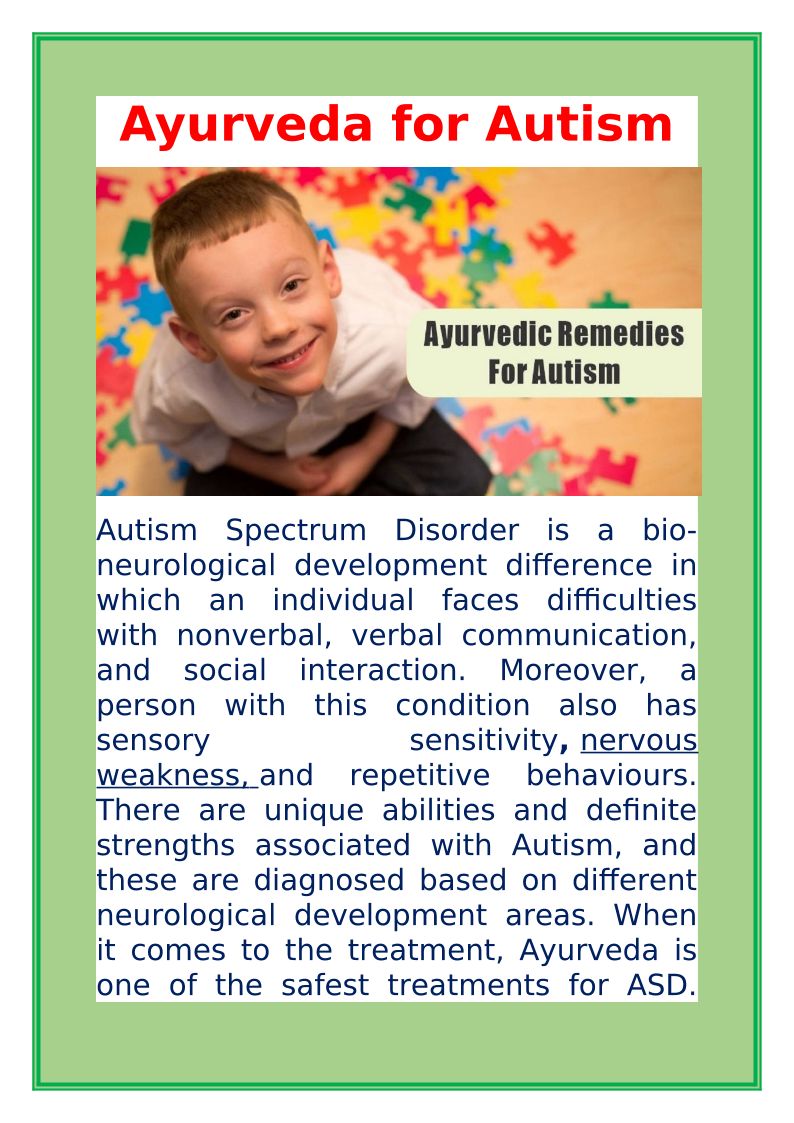 Ayurveda for Autism

Ayurvedic Remedies
For Autism

Autism Spectrum Disorder is a bio-neurological development difference in which an individual faces difficulties with nonverbal, verbal communication, and social interaction. Moreover, a person with this condition also has sensory sensitivity, nervous weakness, and repetitive behaviours. There are unique abilities and definite strengths associated with Autism, and these are diagnosed based on different neurological development areas. When it comes to the treatment, Ayurveda is one of the safest treatments for ASD.